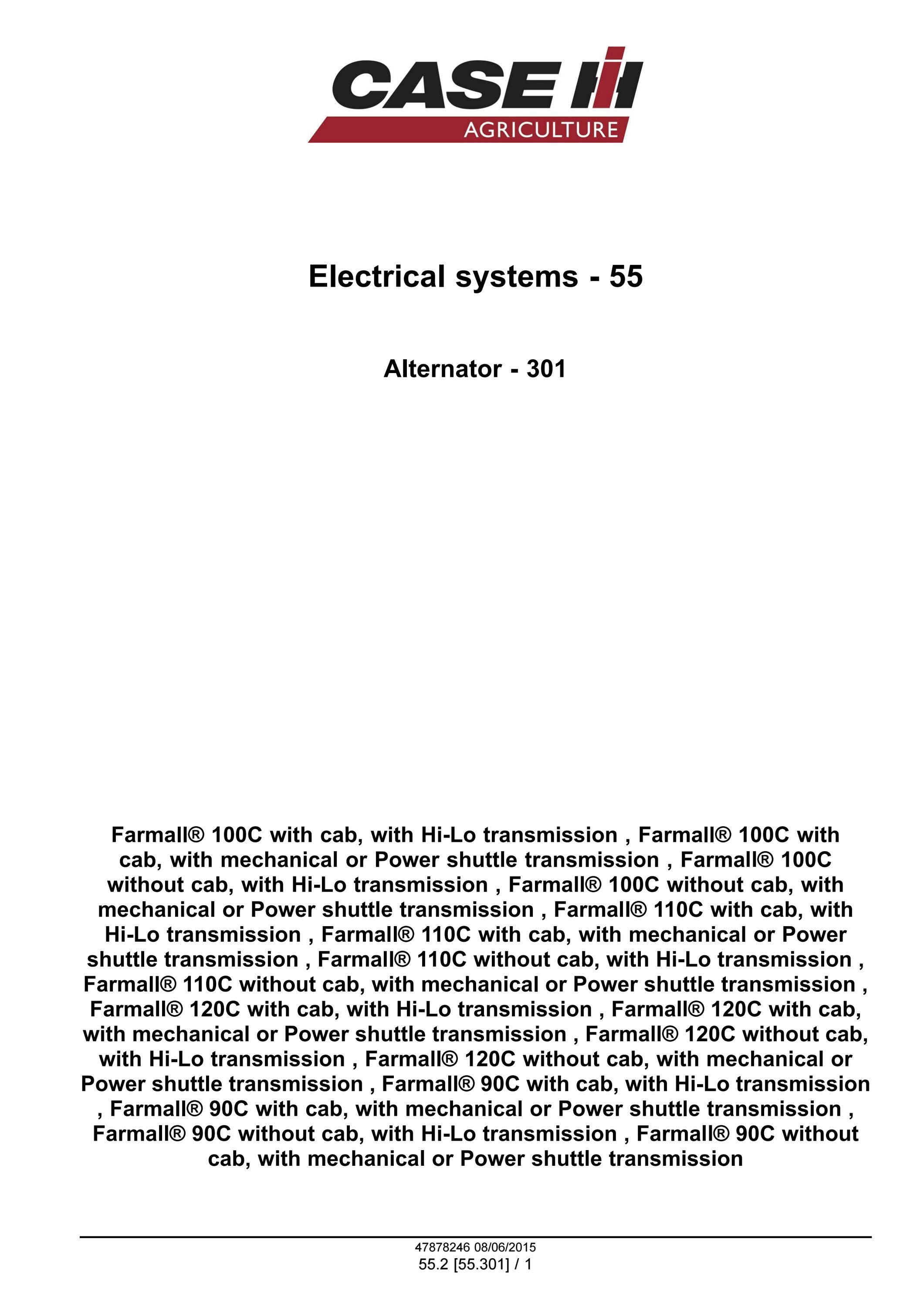 CASE IH
AGRICULTURE

Electrical systems - 55

Alternator - 301

Farmall® 100C with cab, with Hi-Lo transmission , Farmall® 100C with cab, with mechanical or Power shuttle transmission , Farmall® 100C without cab, with Hi-Lo transmission , Farmall® 100C without cab, with mechanical or Power shuttle transmission , Farmall® 110C with cab, with Hi-Lo transmission , Farmall® 110C with cab, with mechanical or Power shuttle transmission , Farmall® 110C without cab, with Hi-Lo transmission , Farmall® 110C without cab, with mechanical or Power shuttle transmission , Farmall® 120C with cab, with Hi-Lo transmission , Farmall® 120C with cab, with mechanical or Power shuttle transmission , Farmall® 120C without cab, with Hi-Lo transmission , Farmall® 120C without cab, with mechanical or Power shuttle transmission , Farmall® 90C with cab, with Hi-Lo transmission , Farmall® 90C with cab, with mechanical or Power shuttle transmission , Farmall® 90C without cab, with Hi-Lo transmission , Farmall® 90C without cab, with mechanical or Power shuttle transmission

47878246 08/06/2015
55.2 [55.301] / 1